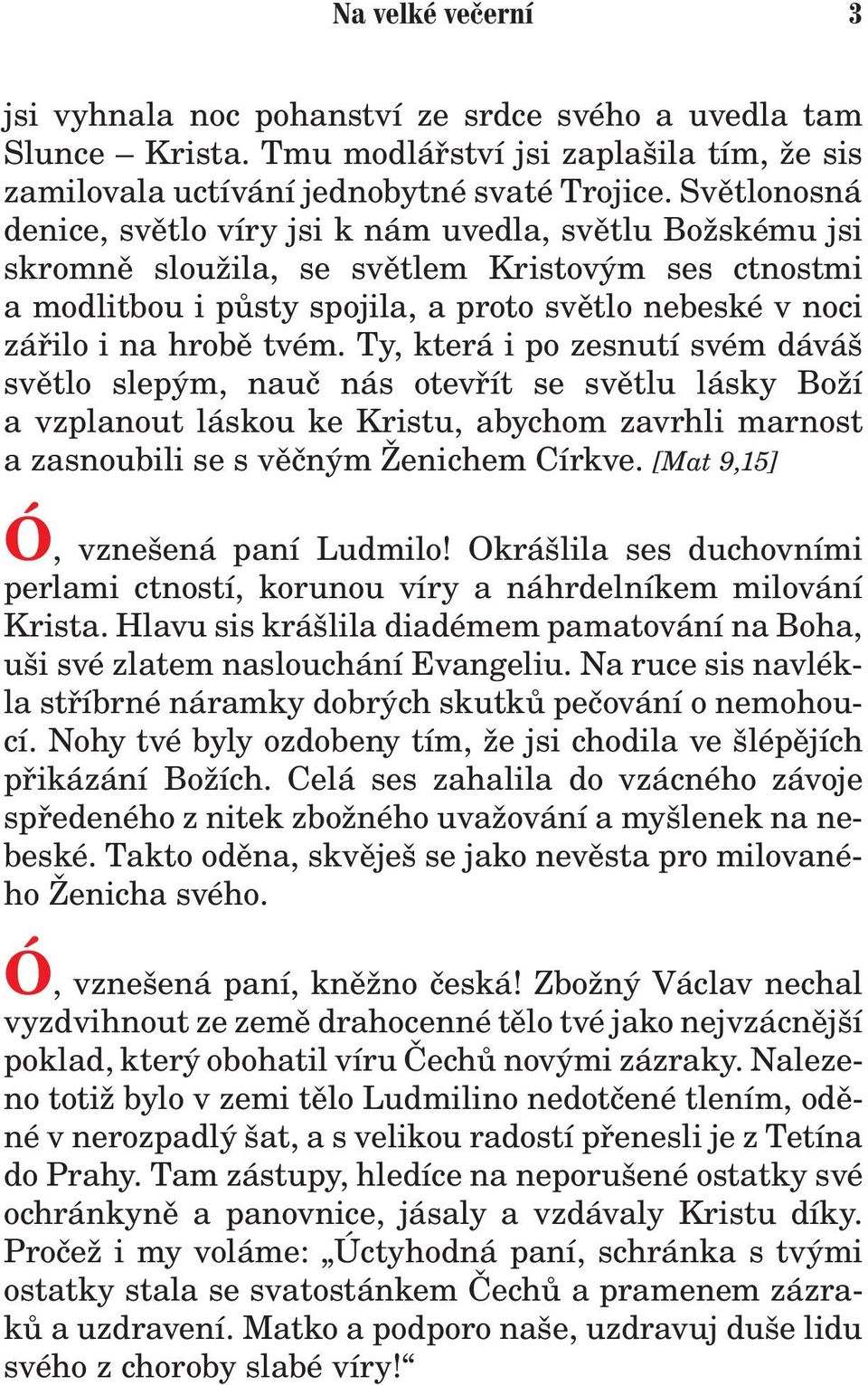 Na velké večerní 3

jsi vyhnala noc pohanství ze srdce svého a uvedla tam Slunce – Krista. Tmu modlářství jsi zaplašila tím, že sis zamilovala uctívání jednobytné svaté Trojice. Světlonosná denice, světlo víry jsi k nám uvedla, světlu Božskému jsi skromně sloužila, se světlem Kristovým ses ctnostmi a modlitbou i půsty spojila, a proto světlo nebeské v noci zářilo i na hrobě tvém. Ty, která i po zesnutí svém dáváš světlo slepým, nauč nás otevřít se světlu lásky Boží a vzplanout láskou ke Kristu, abychom zavrhli marnost a zasnoubili se s věčným Ženichem Církve. [Mat 9,15]

Ó, vznešená paní Ludmilo! Okrášlila ses duchovními perlami ctností, korunou víry a náhrdelníkem milování Krista. Hlavu sis krášlila diadémem pamatování na Boha, uši své zlatem naslouchání Evangeliu. Na ruce sis navlékla stříbrné náramky dobrých skutků pečování o nemohoucí. Nohy tvé byly ozdobeny tím, že jsi chodila ve šlépějích přikázání Božích. Celá ses zahalila do vzácného závoje spředeného z nitek zbožného uvažování a myšlenek na nebeské. Takto oděna, skvěješ se jako nevěsta pro milovaného Ženicha svého.

Ó, vznešená paní, kněžno česká! Zbožný Václav nechal vyzdvihnout ze země drahocenné tělo tvé jako nejvzácnější poklad, který obohatil víru Čechů novými zázraky. Nalezeno totiž bylo v zemi tělo Ludmilino nedotčené tlením, oděné v nerozpadlý šat, a s velikou radostí přenesli je z Tetína do Prahy. Tam zástupy, hledíce na neporušené ostatky své ochránkyně a panovnice, jásaly a vzdávaly Kristu díky. Pročež i my voláme: „Úctyhodná paní, schránka s tvými ostatky stala se svatostánkem Čechů a pramenem zázraků a uzdravení. Matko a podporo naše, uzdravuj duše lidu svého z choroby slabé víry!“